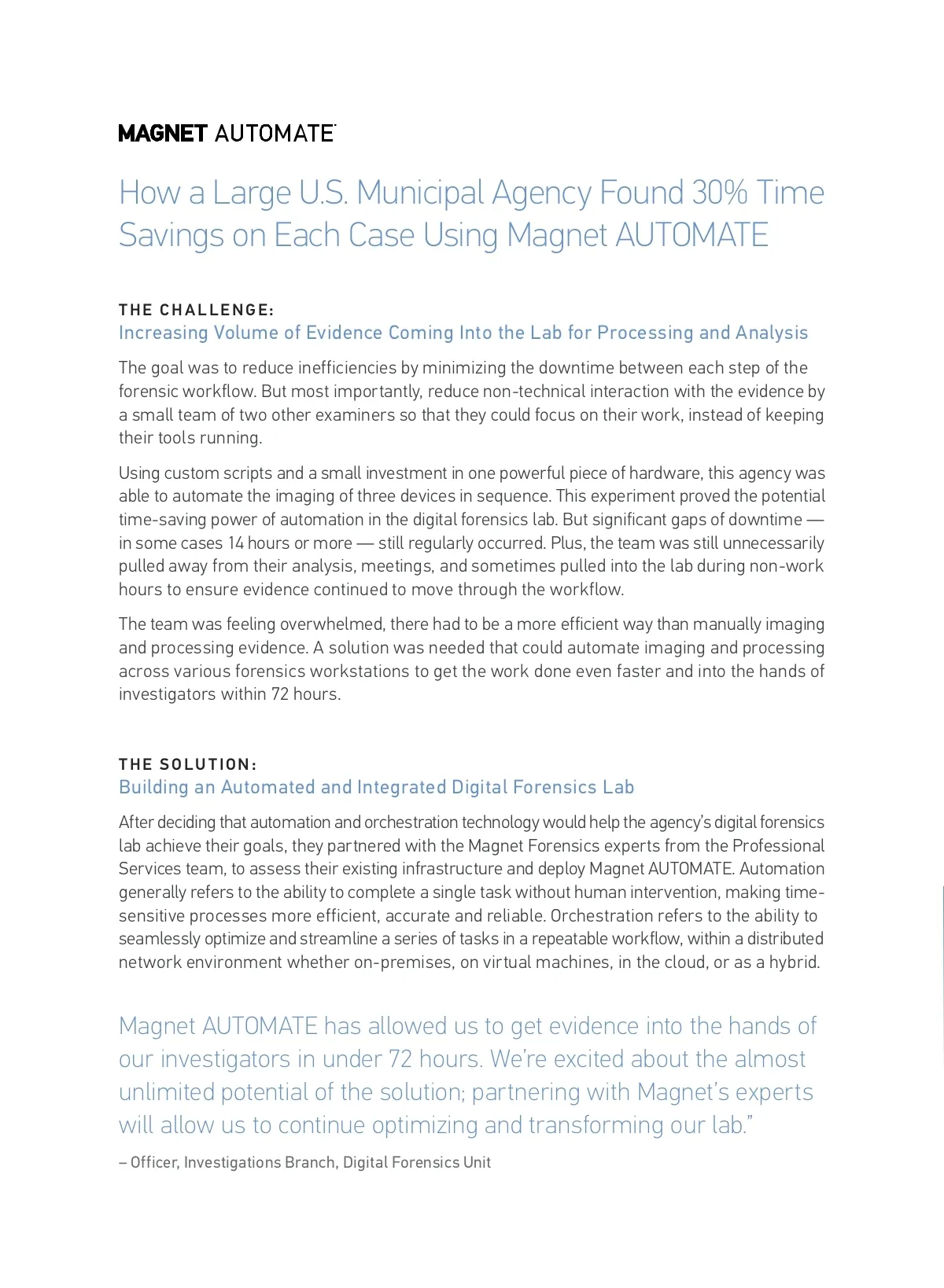 MAGNET AUTOMATE

How a Large U.S. Municipal Agency Found 30% Time Savings on Each Case Using Magnet AUTOMATE

THE CHALLENGE:
Increasing Volume of Evidence Coming Into the Lab for Processing and Analysis

The goal was to reduce inefficiencies by minimizing the downtime between each step of the forensic workflow. But most importantly, reduce non-technical interaction with the evidence by a small team of two other examiners so that they could focus on their work, instead of keeping their tools running.

Using custom scripts and a small investment in one powerful piece of hardware, this agency was able to automate the imaging of three devices in sequence. This experiment proved the potential time-saving power of automation in the digital forensics lab. But significant gaps of downtime — in some cases 14 hours or more — still regularly occurred. Plus, the team was still unnecessarily pulled away from their analysis, meetings, and sometimes pulled into the lab during non-work hours to ensure evidence continued to move through the workflow.

The team was feeling overwhelmed, there had to be a more efficient way than manually imaging and processing evidence. A solution was needed that could automate imaging and processing across various forensics workstations to get the work done even faster and into the hands of investigators within 72 hours.

THE SOLUTION:
Building an Automated and Integrated Digital Forensics Lab

After deciding that automation and orchestration technology would help the agency's digital forensics lab achieve their goals, they partnered with the Magnet Forensics experts from the Professional Services team, to assess their existing infrastructure and deploy Magnet AUTOMATE. Automation generally refers to the ability to complete a single task without human intervention, making time-sensitive processes more efficient, accurate and reliable. Orchestration refers to the ability to seamlessly optimize and streamline a series of tasks in a repeatable workflow, within a distributed network environment whether on-premises, on virtual machines, in the cloud, or as a hybrid.

Magnet AUTOMATE has allowed us to get evidence into the hands of our investigators in under 72 hours. We're excited about the almost unlimited potential of the solution; partnering with Magnet's experts will allow us to continue optimizing and transforming our lab."

– Officer, Investigations Branch, Digital Forensics Unit